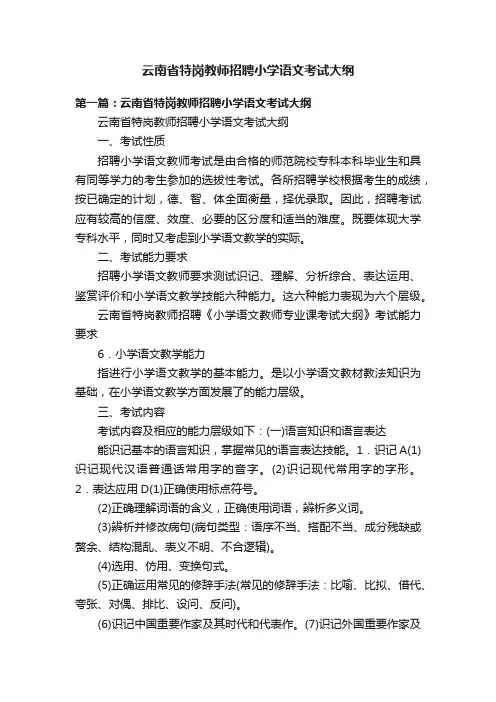 云南省特岗教师招聘小学语文考试大纲

第一篇：云南省特岗教师招聘小学语文考试大纲

云南省特岗教师招聘小学语文考试大纲

一、考试性质

招聘小学语文教师考试是由合格的师范院校专科本科毕业生和具有同等学力的考生参加的选拔性考试。各所招聘学校根据考生的成绩，按已确定的计划，德、智、体全面衡量，择优录取。因此，招聘考试应有较高的信度、效度、必要的区分度和适当的难度。既要体现大学专科水平，同时又考虑到小学语文教学的实际。

二、考试能力要求

招聘小学语文教师要求测试识记、理解、分析综合、表达运用、鉴赏评价和小学语文教学技能六种能力。这六种能力表现为六个层级。

云南省特岗教师招聘《小学语文教师专业课考试大纲》考试能力要求

6．小学语文教学能力

指进行小学语文教学的基本能力。是以小学语文教材教法知识为基础，在小学语文教学方面发展了的能力层级。

三、考试内容

考试内容及相应的能力层级如下：(一)语言知识和语言表达

能识记基本的语言知识，掌握常见的语言表达技能。1．识记 A(1)识记现代汉语普通话常用字的音字。(2)识记现代常用字的字形。2．表达应用 D(1)正确使用标点符号。

(2)正确理解词语的含义，正确使用词语，辨析多义词。

(3)辨析并修改病句(病句类型：语序不当、搭配不当、成分残缺或赘余、结构混乱、表义不明、不合逻辑)。

(4)选用、仿用、变换句式。

(5)正确运用常见的修辞手法(常见的修辞手法：比喻、比拟、借代、夸张、对偶、排比、设问、反问)。

(6)识记中国重要作家及其时代和代表作。(7)识记外国重要作家及